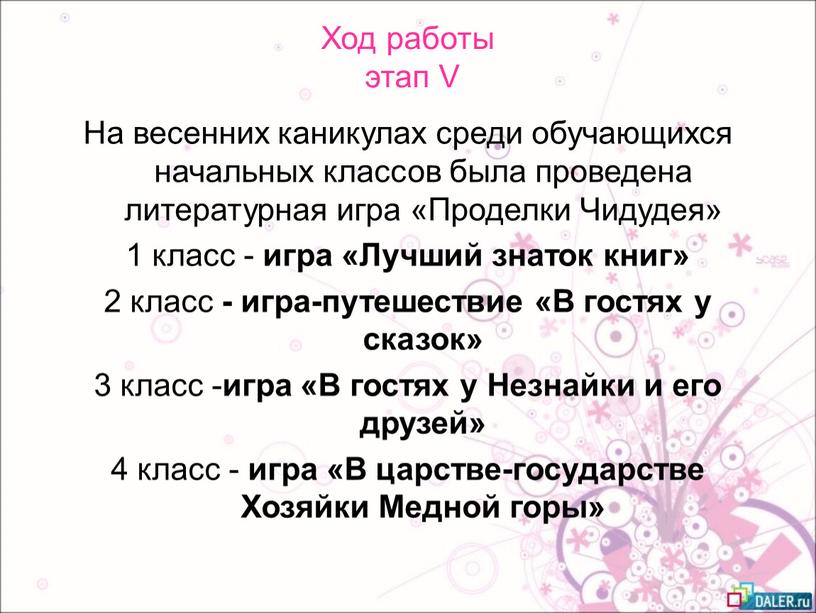 Ход работы
этап V

На весенних каникулах среди обучающихся начальных классов была проведена литературная игра «Проделки Чидудея»

1 класс - игра «Лучший знаток книг»

2 класс - игра-путешествие «В гостях у сказок»

3 класс -игра «В гостях у Незнайки и его друзей»

4 класс - игра «В царстве-государстве Хозяйки Медной горы»

DALER.ru